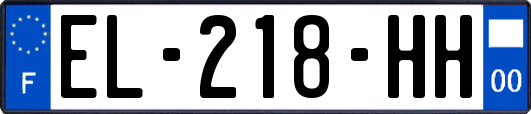 F
EL-218-HH
00